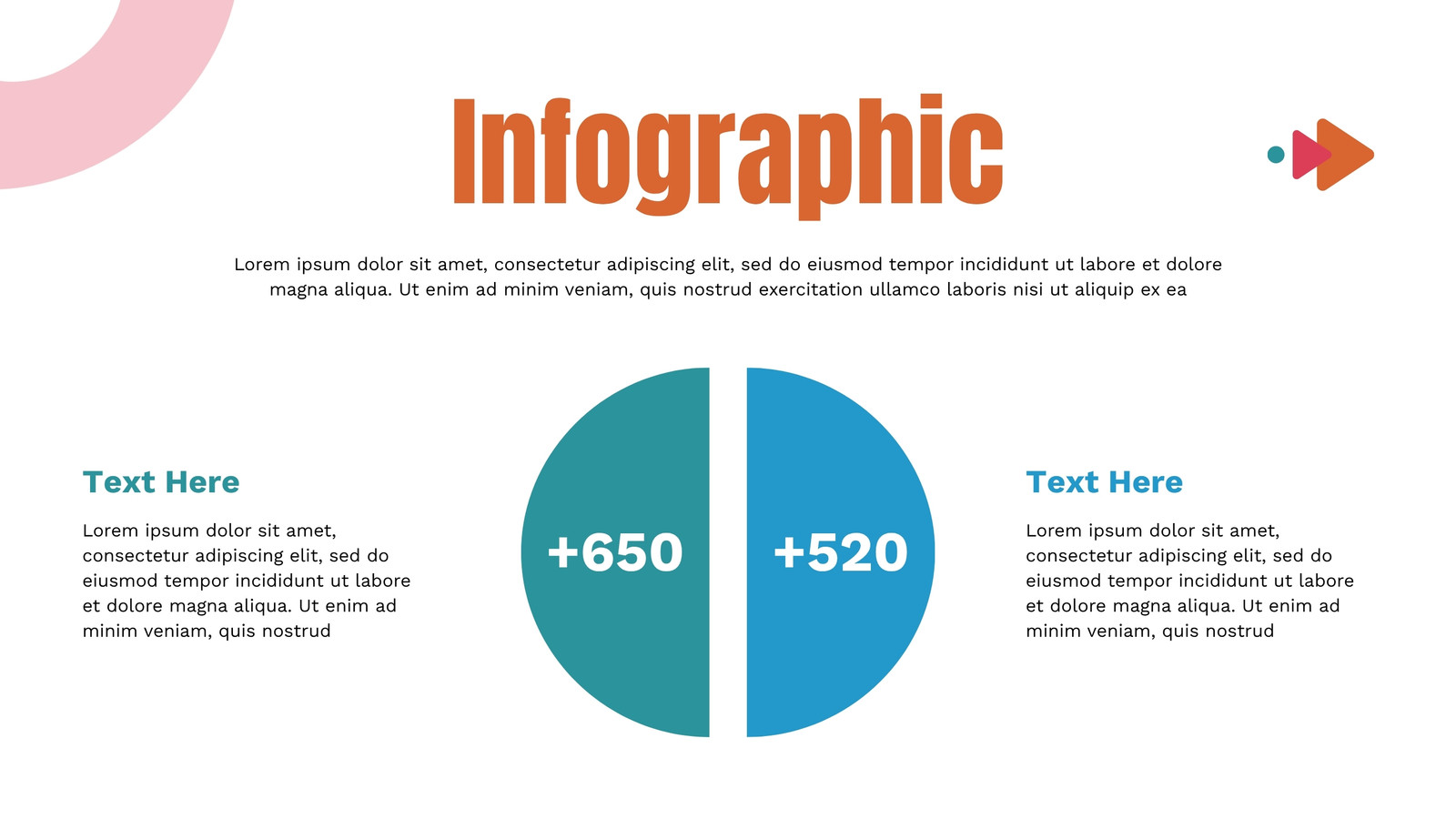 Infographic

Lorem ipsum dolor sit amet, consectetur adipiscing elit, sed do eiusmod tempor incididunt ut labore et dolore magna aliqua. Ut enim ad minim veniam, quis nostrud exercitation ullamco laboris nisi ut aliquip ex ea

Text Here

Lorem ipsum dolor sit amet, consectetur adipiscing elit, sed do eiusmod tempor incididunt ut labore et dolore magna aliqua. Ut enim ad minim veniam, quis nostrud

+650

+520

Text Here

Lorem ipsum dolor sit amet, consectetur adipiscing elit, sed do eiusmod tempor incididunt ut labore et dolore magna aliqua. Ut enim ad minim veniam, quis nostrud